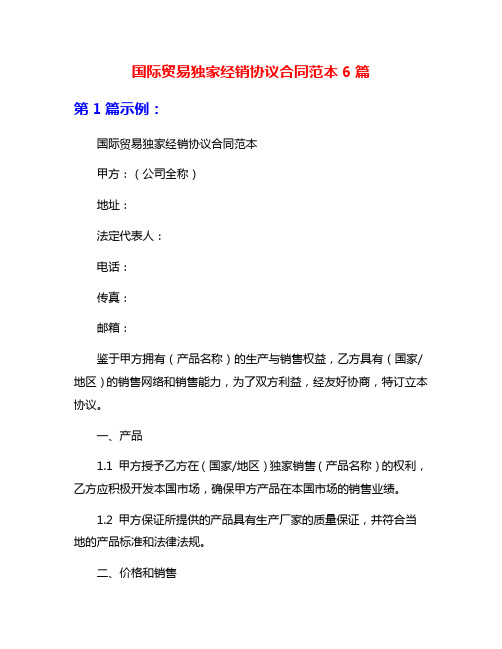 国际贸易独家经销协议合同范本 6 篇

第 1 篇示例：

国际贸易独家经销协议合同范本

甲方：（公司全称）

地址：

法定代表人：

电话：

传真：

邮箱：

鉴于甲方拥有（产品名称）的生产与销售权益，乙方具有（国家/地区）的销售网络和销售能力，为了双方利益，经友好协商，特订立本协议。

一、产品

1.1 甲方授予乙方在（国家/地区）独家销售（产品名称）的权利，乙方应积极开发本国市场，确保甲方产品在本国市场的销售业绩。

1.2 甲方保证所提供的产品具有生产厂家的质量保证，并符合当地的产品标准和法律法规。

二、价格和销售